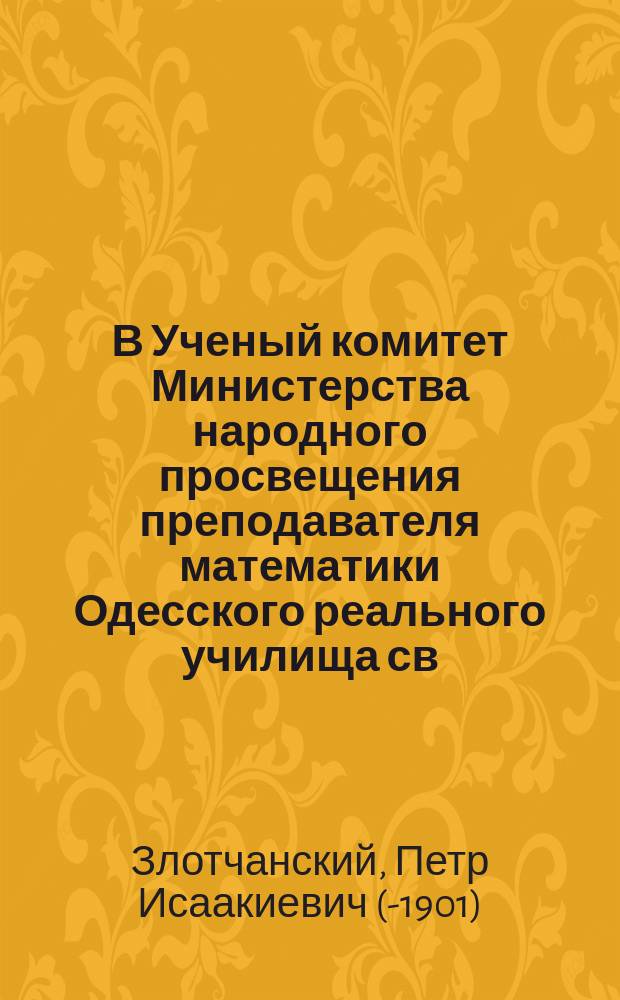 В Ученый комитет Министерства народного просвещения преподавателя математики Одесского реального училища св

Злотчанский, Петр Исаакиевич (-1901)